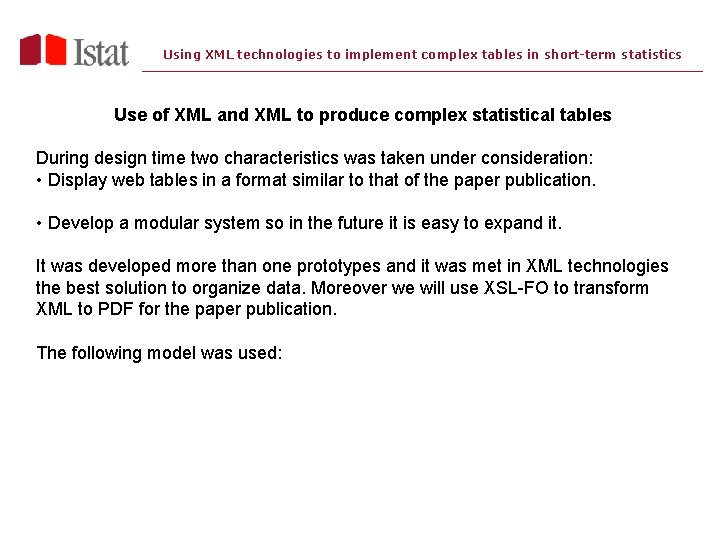 Istat

Using XML technologies to implement complex tables in short-term statistics

Use of XML and XML to produce complex statistical tables

During design time two characteristics was taken under consideration:
• Display web tables in a format similar to that of the paper publication.

• Develop a modular system so in the future it is easy to expand it.

It was developed more than one prototypes and it was met in XML technologies the best solution to organize data. Moreover we will use XSL-FO to transform XML to PDF for the paper publication.

The following model was used: